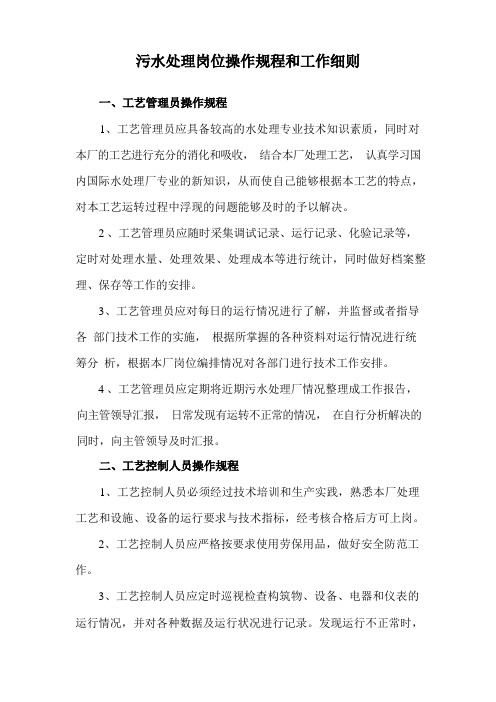 污水处理岗位操作规程和工作细则

一、工艺管理员操作规程

1、工艺管理员应具备较高的水处理专业技术知识素质，同时对本厂的工艺进行充分的消化和吸收， 结合本厂处理工艺， 认真学习国内国际水处理厂专业的新知识，从而使自己能够根据本工艺的特点，对本工艺运转过程中浮现的问题能够及时的予以解决。

2 、工艺管理员应随时采集调试记录、运行记录、化验记录等，定时对处理水量、处理效果、处理成本等进行统计，同时做好档案整理、保存等工作的安排。

3、工艺管理员应对每日的运行情况进行了解，并监督或者指导各 部门技术工作的实施， 根据所掌握的各种资料对运行情况进行统筹分 析，根据本厂岗位编排情况对各部门进行技术工作安排。

4 、工艺管理员应定期将近期污水处理厂情况整理成工作报告，向主管领导汇报， 日常发现有运转不正常的情况， 在自行分析解决的同时，向主管领导及时汇报。

二、工艺控制人员操作规程

1、工艺控制人员必须经过技术培训和生产实践，熟悉本厂处理工艺和设施、设备的运行要求与技术指标，经考核合格后方可上岗。

2、工艺控制人员应严格按要求使用劳保用品，做好安全防范工作。

3、工艺控制人员应定时巡视检查构筑物、设备、电器和仪表的运行情况，并对各种数据及运行状况进行记录。发现运行不正常时，